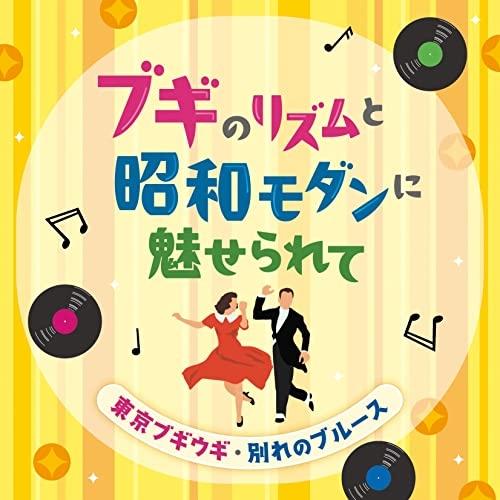 ブギのリズムと
昭和モダンに
魅せられて

東京ブギウギ・別れのブルース